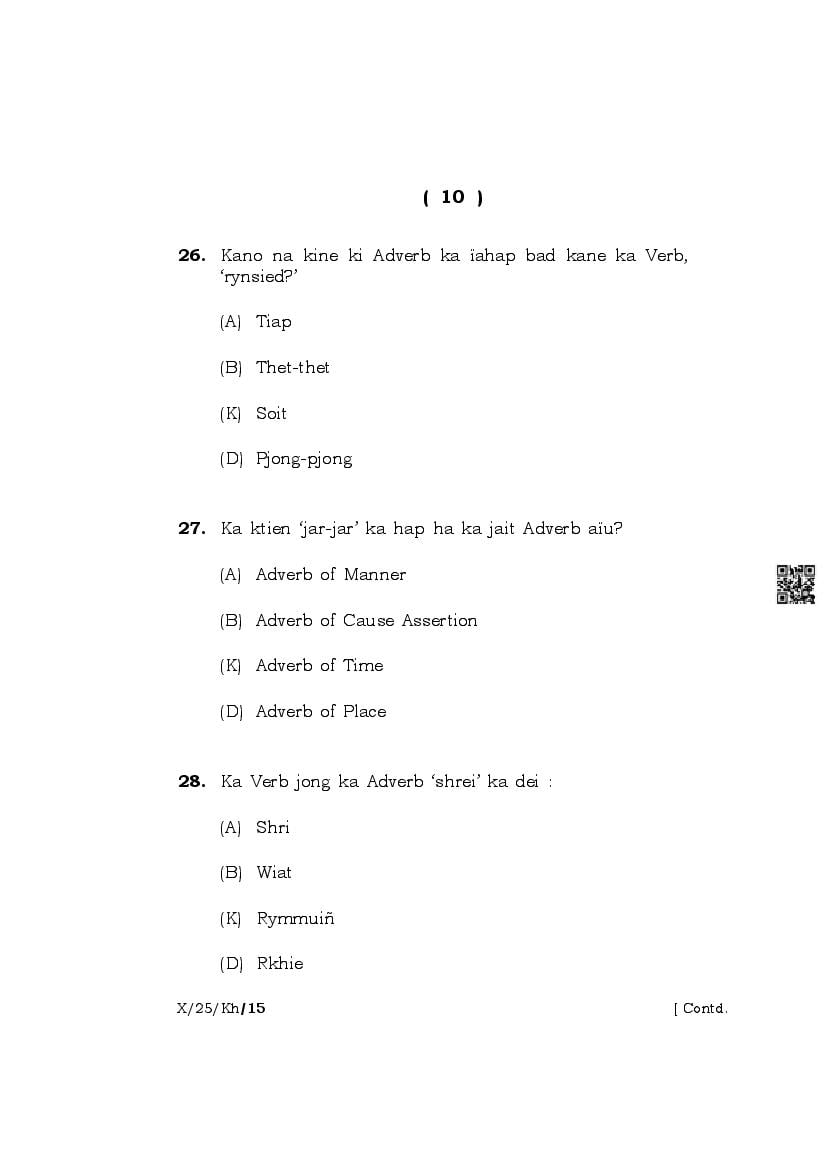 ( 10 )

26. Kano na kine ki Adverb ka ïahap bad kane ka Verb, 'rynsied?'

(A) Tiap

(B) Thet-thet

(K) Soit

(D) Pjong-pjong

27. Ka ktien 'jar-jar' ka hap ha ka jait Adverb aïu?

(A) Adverb of Manner

(B) Adverb of Cause Assertion

(K) Adverb of Time

(D) Adverb of Place

28. Ka Verb jong ka Adverb 'shrei' ka dei :

(A) Shri

(B) Wiat

(K) Rymmuiñ

(D) Rkhie

X/25/Kh/15 [ Contd.